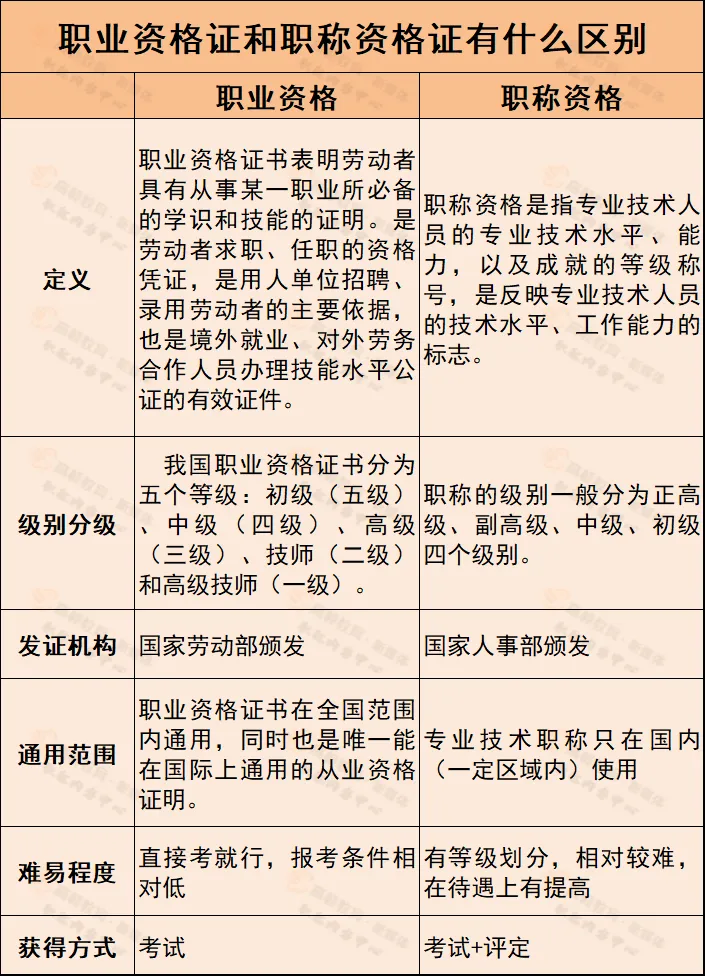 职业资格证和职称资格证有什么区别

|  | 职业资格 | 职称资格 |
|---|---|---|
| 定义 | 职业资格证书表明劳动者具有从事某一职业所必备的学识和技能的证明。是劳动者求职、任职的资格凭证，是用人单位招聘、录用劳动者的主要依据，也是境外就业、对外劳务合作人员办理技能水平公证的有效证件。 | 职称资格是指专业技术人员的专业技术水平、能力，以及成就的等级称号，是反映专业技术人员的技术水平、工作能力的标志。 |
| 级别分级 | 我国职业资格证书分为五个等级：初级（五级）、中级（四级）、高级（三级）、技师（二级）和高级技师（一级）。 | 职称的级别一般分为正高级、副高级、中级、初级四个级别。 |
| 发证机构 | 国家劳动部颁发 | 国家人事部颁发 |
| 通用范围 | 职业资格证书在全国范围内通用，同时也是唯一能在国际上通用的从业资格证明。 | 专业技术职称只在国内（一定区域内）使用 |
| 难易程度 | 直接考就行，报考条件相对低 | 有等级划分，相对较难，在待遇上有提高 |
| 获得方式 | 考试 | 考试+评定 |